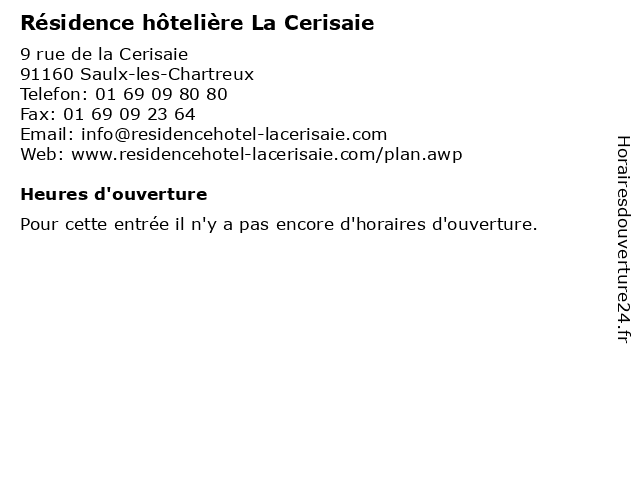 Résidence hôtelière La Cerisaie

9 rue de la Cerisaie
91160 Saulx-les-Chartreux
Telefon: 01 69 09 80 80
Fax: 01 69 09 23 64
Email: info@residencehotel-lacerisaie.com
Web: www.residencehotel-lacerisaie.com/plan.awp

Heures d'ouverture

Pour cette entrée il n'y a pas encore d'horaires d'ouverture.

Horairesdouverture24.fr